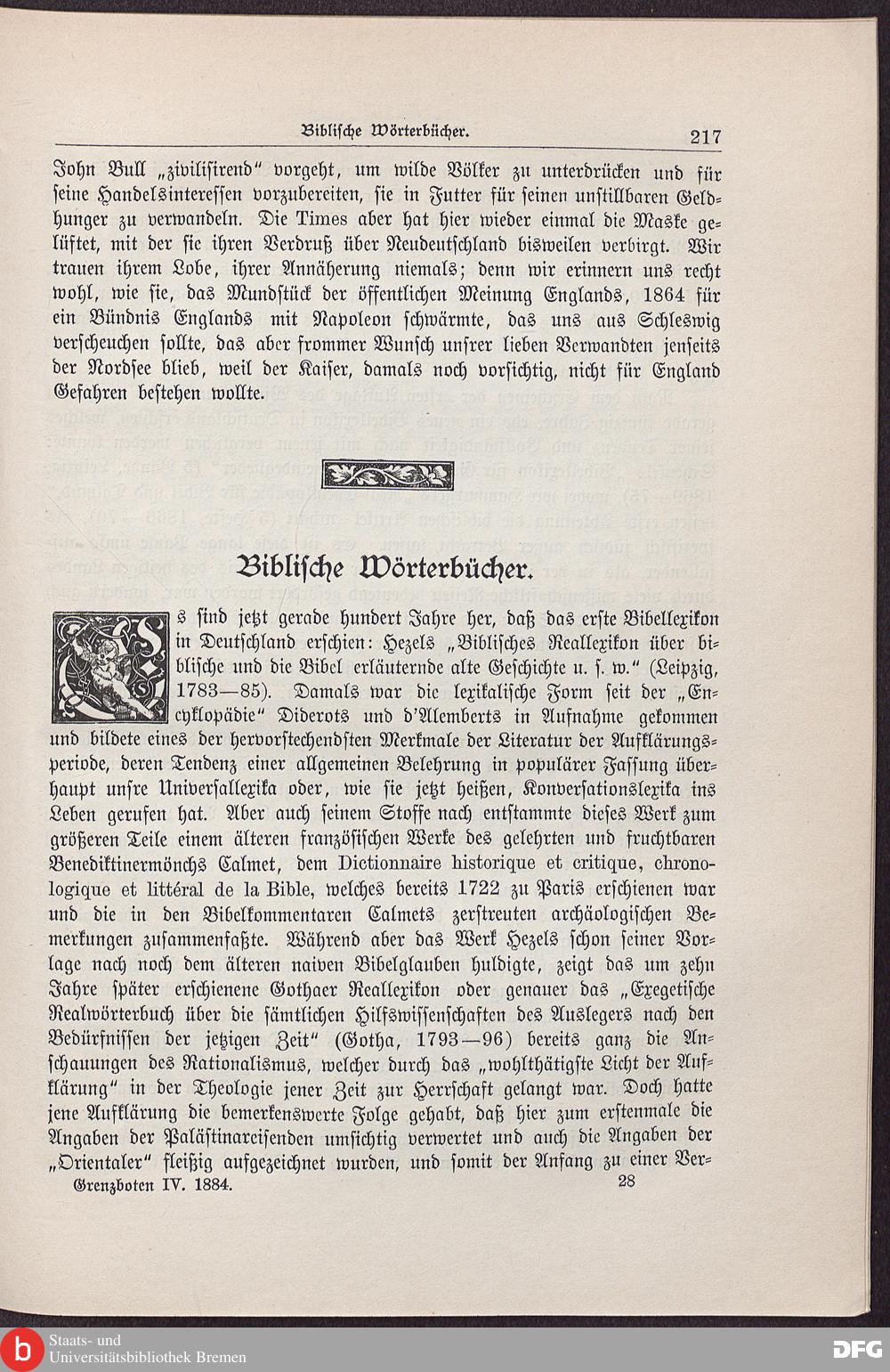 Biblische Wörterbücher. 217

John Bull „zivilisirend“ vorgeht, um wilde Völker zu unterdrücken und für seine Handelsinteressen vorzubereiten, sie in Futter für seinen unstillbaren Geldhunger zu verwandeln. Die Times aber hat hier wieder einmal die Maske gelüftet, mit der sie ihren Verdruß über Neudeutschland bisweilen verbirgt. Wir trauen ihrem Lobe, ihrer Annäherung niemals; denn wir erinnern uns recht wohl, wie sie, das Mundstück der öffentlichen Meinung Englands, 1864 für ein Bündnis Englands mit Napoleon schwärmte, das uns aus Schleswig verscheuchen sollte, das aber frommer Wunsch unsrer lieben Verwandten jenseits der Nordsee blieb, weil der Kaiser, damals noch vorsichtig, nicht für England Gefahren bestehen wollte.

Biblische Wörterbücher.

Es sind jetzt gerade hundert Jahre her, daß das erste Bibellexikon in Deutschland erschien: Hezels „Biblisches Reallexikon über biblische und die Bibel erläuternde alte Geschichte u. s. w.“ (Leipzig, 1783—85). Damals war die lexikalische Form seit der „Encyklopädie“ Diderots und d'Alemberts in Aufnahme gekommen und bildete eines der hervorstechendsten Merkmale der Literatur der Aufklärungsperiode, deren Tendenz einer allgemeinen Belehrung in populärer Fassung überhaupt unsre Universallexika oder, wie sie jetzt heißen, Konversationslexika ins Leben gerufen hat. Aber auch seinem Stoffe nach entstammte dieses Werk zum größeren Teile einem älteren französischen Werke des gelehrten und fruchtbaren Benediktinermönchs Calmet, dem Dictionnaire historique et critique, chronologique et littéral de la Bible, welches bereits 1722 zu Paris erschienen war und die in den Bibelkommentaren Calmets zerstreuten archäologischen Bemerkungen zusammenfaßte. Während aber das Werk Hezels schon seiner Vorlage nach noch dem älteren naiven Bibelglauben huldigte, zeigt das um zehn Jahre später erschienene Gothaer Reallexikon oder genauer das „Exegetische Realwörterbuch über die sämtlichen Hilfswissenschaften des Auslegers nach den Bedürfnissen der jetzigen Zeit“ (Gotha, 1793—96) bereits ganz die Anschauungen des Rationalismus, welcher durch das „wohlthätigste Licht der Aufklärung“ in der Theologie jener Zeit zur Herrschaft gelangt war. Doch hatte jene Aufklärung die bemerkenswerte Folge gehabt, daß hier zum erstenmale die Angaben der Palästinareisenden umsichtig verwertet und auch die Angaben der „Orientaler“ fleißig aufgezeichnet wurden, und somit der Anfang zu einer Ver-

Grenzboten IV. 1884. 28

Staats- und Universitätsbibliothek Bremen

DFG